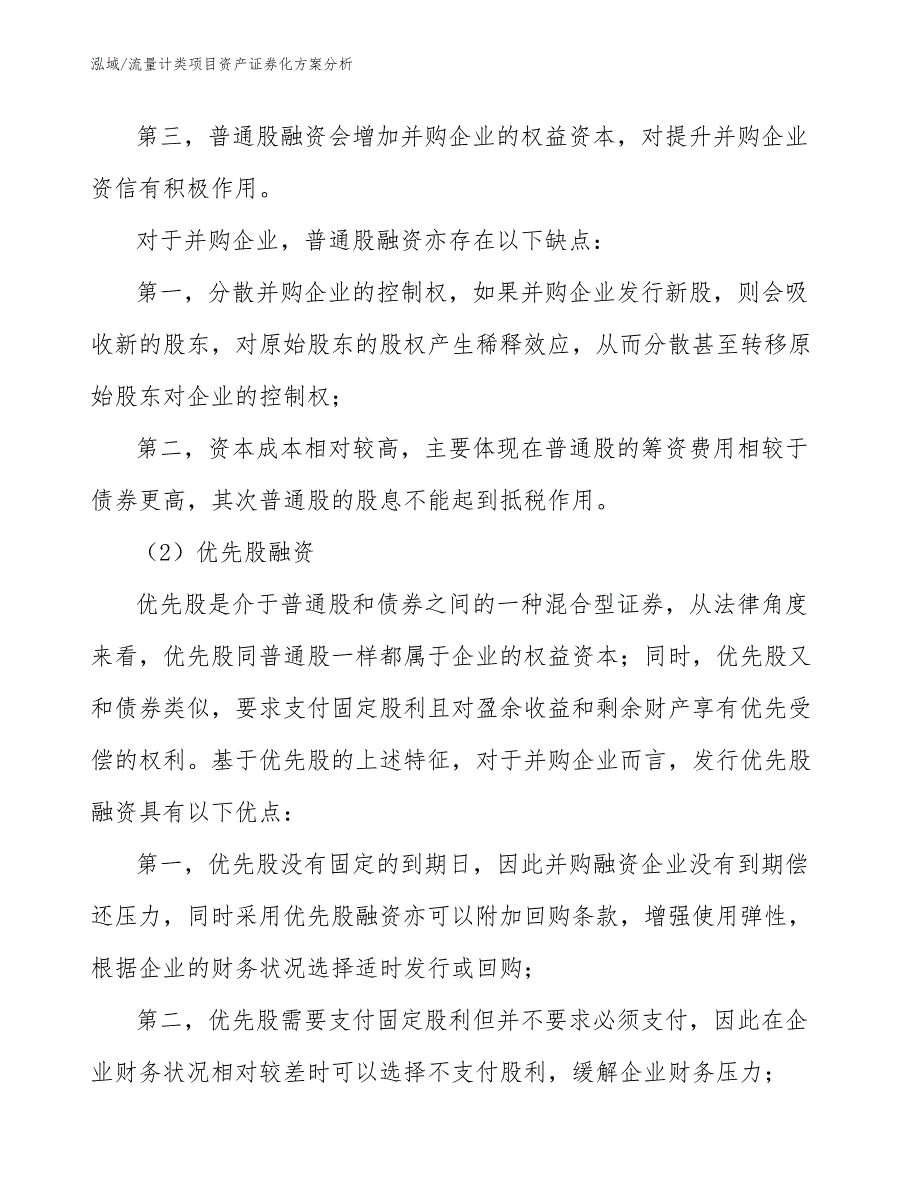 泓域/流量计类项目资产证券化方案分析

第三，普通股融资会增加并购企业的权益资本，对提升并购企业资信有积极作用。

对于并购企业，普通股融资亦存在以下缺点：

第一，分散并购企业的控制权，如果并购企业发行新股，则会吸收新的股东，对原始股东的股权产生稀释效应，从而分散甚至转移原始股东对企业的控制权；

第二，资本成本相对较高，主要体现在普通股的筹资费用相较于债券更高，其次普通股的股息不能起到抵税作用。

（2）优先股融资

优先股是介于普通股和债券之间的一种混合型证券，从法律角度来看，优先股同普通股一样都属于企业的权益资本；同时，优先股又和债券类似，要求支付固定股利且对盈余收益和剩余财产享有优先受偿的权利。基于优先股的上述特征，对于并购企业而言，发行优先股融资具有以下优点：

第一，优先股没有固定的到期日，因此并购融资企业没有到期偿还压力，同时采用优先股融资亦可以附加回购条款，增强使用弹性，根据企业的财务状况选择适时发行或回购；

第二，优先股需要支付固定股利但并不要求必须支付，因此在企业财务状况相对较差时可以选择不支付股利，缓解企业财务压力；